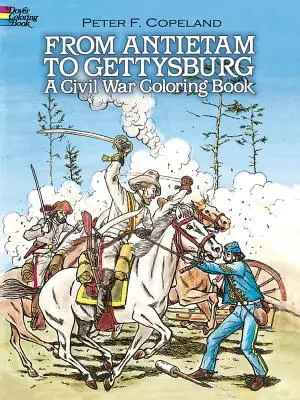 Dover Coloring Book

PETER F. COPELAND

FROM ANTIETAM TO GETTYSBURG

A Civil War Coloring Book